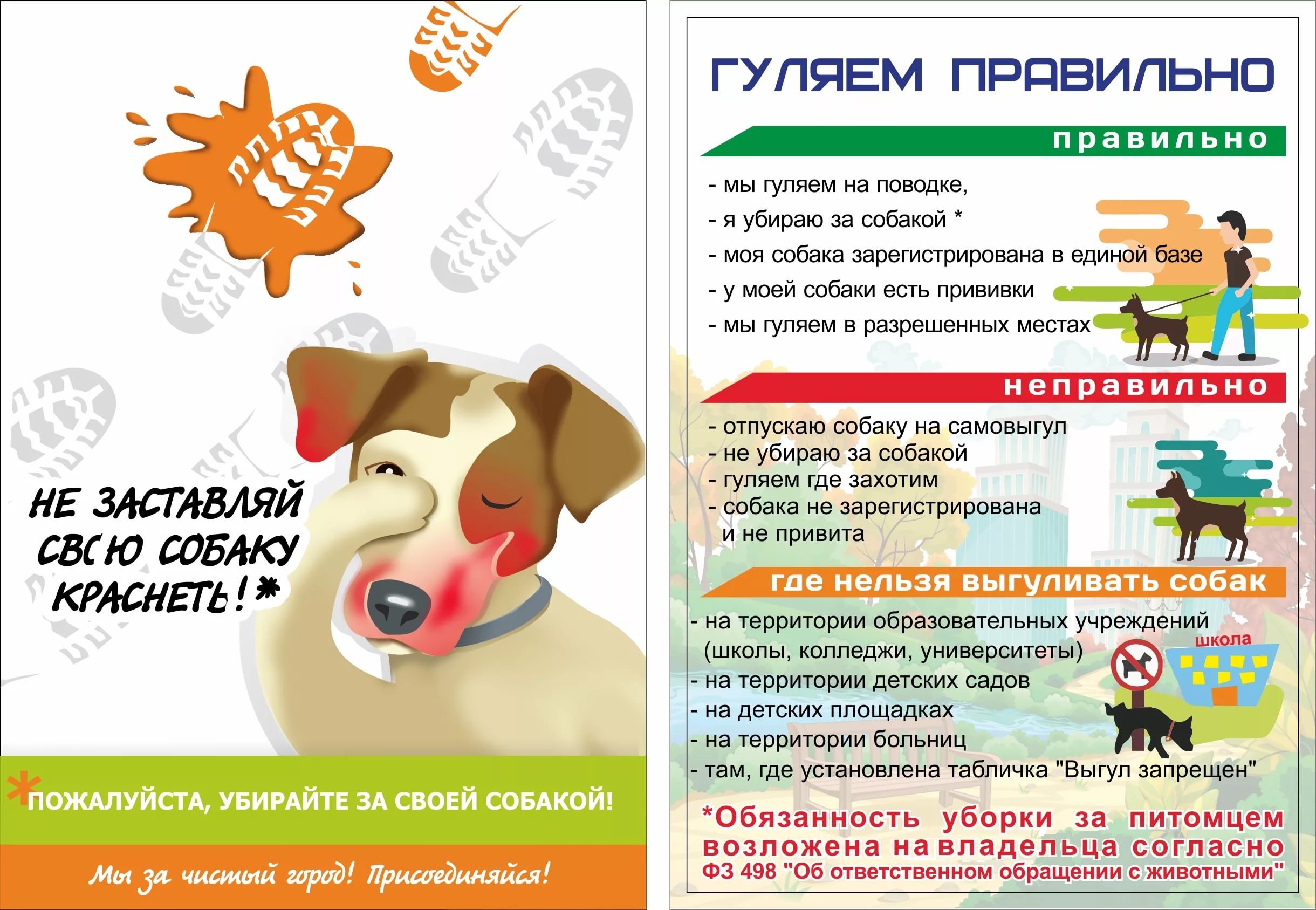 НЕ ЗАСТАВЛЯЙ СВОЮ СОБАКУ КРАСНЕТЬ!*

*ПОЖАЛУЙСТА, УБИРАЙТЕ ЗА СВОЕЙ СОБАКОЙ!

Мы за чистый город! Присоединяйся!

ГУЛЯЕМ ПРАВИЛЬНО

правильно

- мы гуляем на поводке,
- я убираю за собакой *
- моя собака зарегистрирована в единой базе
- у моей собаки есть прививки
- мы гуляем в разрешенных местах

неправильно

- отпускаю собаку на самовыгул
- не убираю за собакой
- гуляем где захотим
- собака не зарегистрирована и не привита

где нельзя выгуливать собак

- на территории образовательных учреждений (школы, колледжи, университеты)
- на территории детских садов
- на детских площадках
- на территории больниц
- там, где установлена табличка "Выгул запрещен"

школа

*Обязанность уборки за питомцем возложена на владельца согласно ФЗ 498 "Об ответственном обращении с животными"